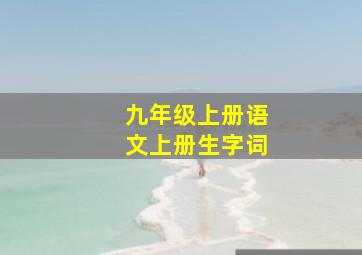 九年级上册语文上册生字词